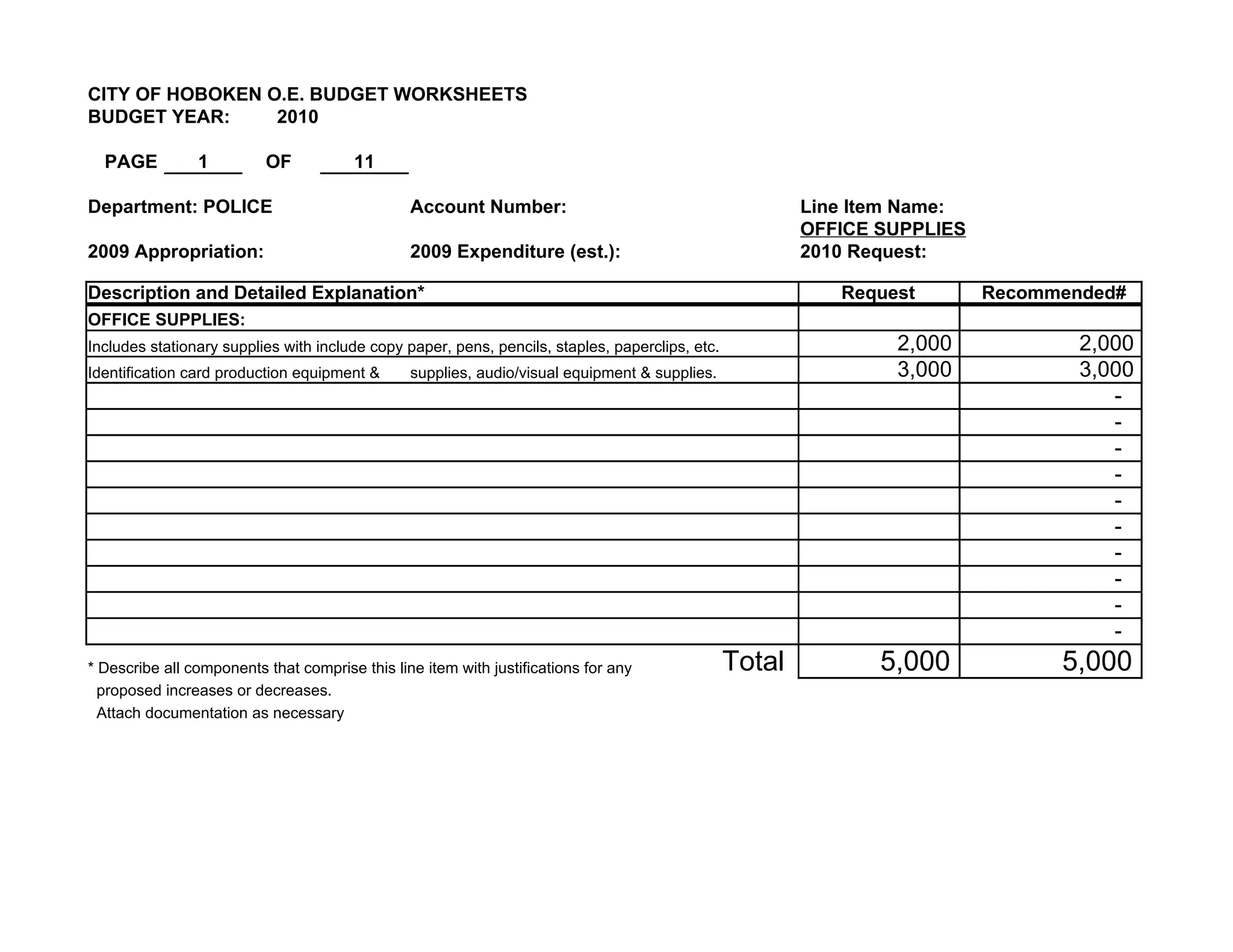 CITY OF HOBOKEN O.E. BUDGET WORKSHEETS
BUDGET YEAR: 2010

PAGE 1 OF 11

Department: POLICE

Account Number:

Line Item Name:
OFFICE SUPPLIES

2009 Appropriation:

2009 Expenditure (est.):

2010 Request:

| Description and Detailed Explanation* | Request | Recommended# |
|---|---|---|
| OFFICE SUPPLIES: | | |
| Includes stationary supplies with include copy paper, pens, pencils, staples, paperclips, etc. | 2,000 | 2,000 |
| Identification card production equipment & supplies, audio/visual equipment & supplies. | 3,000 | 3,000 |
| | | - |
| | | - |
| | | - |
| | | - |
| | | - |
| | | - |
| | | - |
| | | - |
| | | - |
| | | - |
| Total | 5,000 | 5,000 |

* Describe all components that comprise this line item with justifications for any proposed increases or decreases.
Attach documentation as necessary